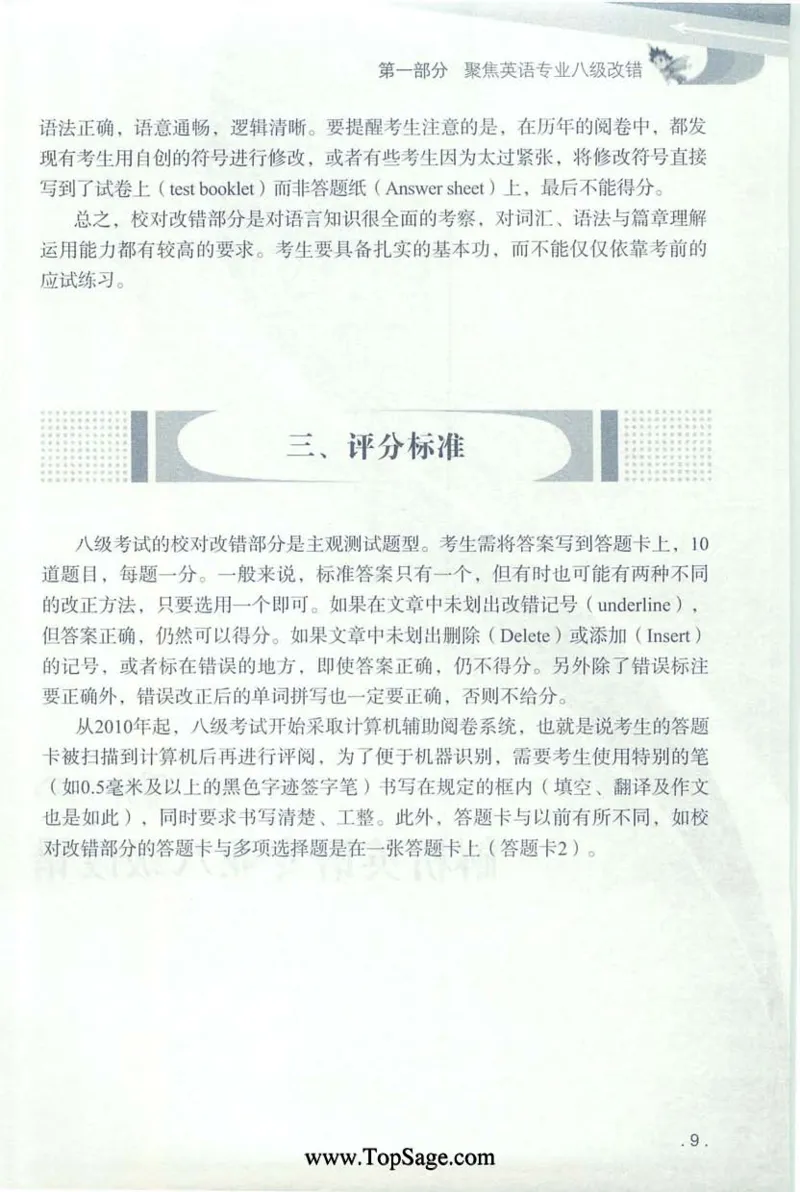 第一部分　聚焦英语专业八级改错

语法正确，语意通畅，逻辑清晰。要提醒考生注意的是，在历年的阅卷中，都发现有考生用自创的符号进行修改，或者有些考生因为太过紧张，将修改符号直接写到了试卷上（test booklet）而非答题纸（Answer sheet）上，最后不能得分。

总之，校对改错部分是对语言知识很全面的考察，对词汇、语法与篇章理解运用能力都有较高的要求。考生要具备扎实的基本功，而不能仅仅依靠考前的应试练习。

三、评分标准

八级考试的校对改错部分是主观测试题型。考生需将答案写到答题卡上，10道题目，每题一分。一般来说，标准答案只有一个，但有时也可能有两种不同的改正方法，只要选用一个即可。如果在文章中未划出改错记号（underline），但答案正确，仍然可以得分。如果文章中未划出删除（Delete）或添加（Insert）的记号，或者标在错误的地方，即使答案正确，仍不得分。另外除了错误标注要正确外，错误改正后的单词拼写也一定要正确，否则不给分。

从2010年起，八级考试开始采取计算机辅助阅卷系统，也就是说考生的答题卡被扫描到计算机后再进行评阅，为了便于机器识别，需要考生使用特别的笔（如0.5毫米及以上的黑色字迹签字笔）书写在规定的框内（填空、翻译及作文也是如此），同时要求书写清楚、工整。此外，答题卡与以前有所不同，如校对改错部分的答题卡与多项选择题是在一张答题卡上（答题卡2）。

. 9 .

www.TopSage.com